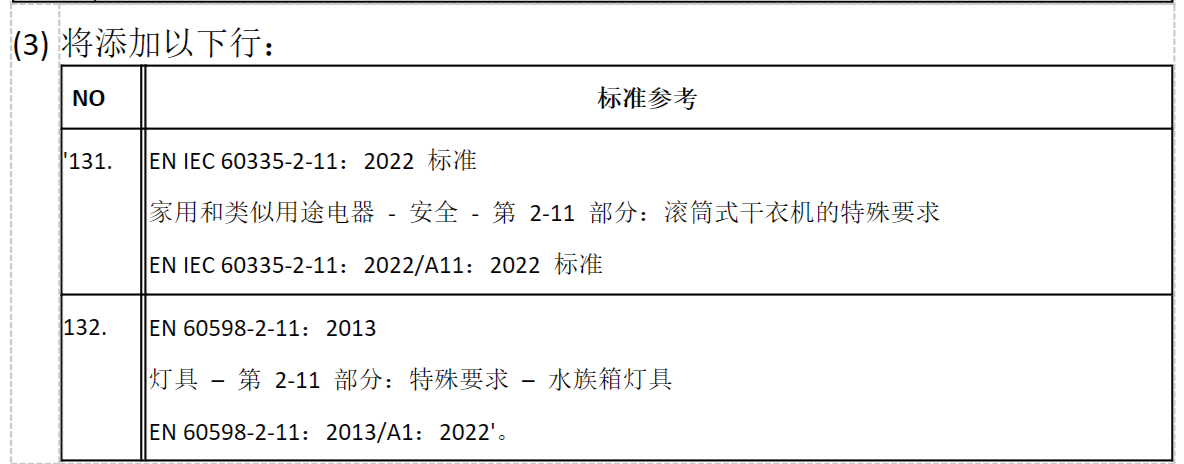 (3) 将添加以下行：

| NO | 标准参考 |
|---|---|
| '131. | EN IEC 60335-2-11：2022 标准<br>家用和类似用途电器 - 安全 - 第 2-11 部分：滚筒式干衣机的特殊要求<br>EN IEC 60335-2-11：2022/A11：2022 标准 |
| 132. | EN 60598-2-11：2013<br>灯具 – 第 2-11 部分：特殊要求 – 水族箱灯具<br>EN 60598-2-11：2013/A1：2022'。 |